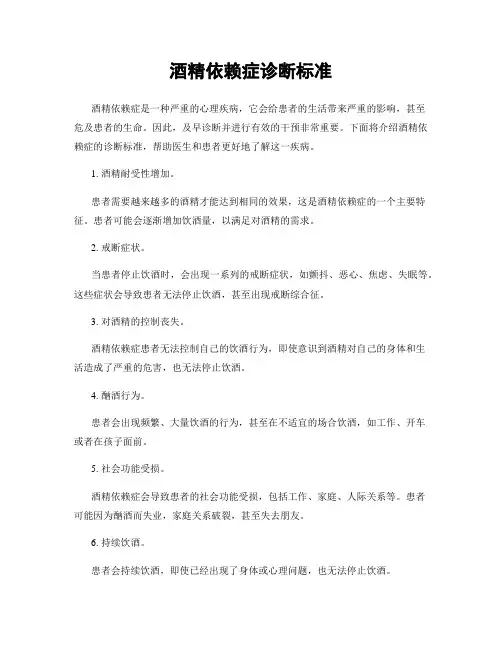 酒精依赖症诊断标准

酒精依赖症是一种严重的心理疾病，它会给患者的生活带来严重的影响，甚至危及患者的生命。因此，及早诊断并进行有效的干预非常重要。下面将介绍酒精依赖症的诊断标准，帮助医生和患者更好地了解这一疾病。

1. 酒精耐受性增加。

患者需要越来越多的酒精才能达到相同的效果，这是酒精依赖症的一个主要特征。患者可能会逐渐增加饮酒量，以满足对酒精的需求。

2. 戒断症状。

当患者停止饮酒时，会出现一系列的戒断症状，如颤抖、恶心、焦虑、失眠等。这些症状会导致患者无法停止饮酒，甚至出现戒断综合征。

3. 对酒精的控制丧失。

酒精依赖症患者无法控制自己的饮酒行为，即使意识到酒精对自己的身体和生活造成了严重的危害，也无法停止饮酒。

4. 酗酒行为。

患者会出现频繁、大量饮酒的行为，甚至在不适宜的场合饮酒，如工作、开车或者在孩子面前。

5. 社会功能受损。

酒精依赖症会导致患者的社会功能受损，包括工作、家庭、人际关系等。患者可能因为酗酒而失业，家庭关系破裂，甚至失去朋友。

6. 持续饮酒。

患者会持续饮酒，即使已经出现了身体或心理问题，也无法停止饮酒。